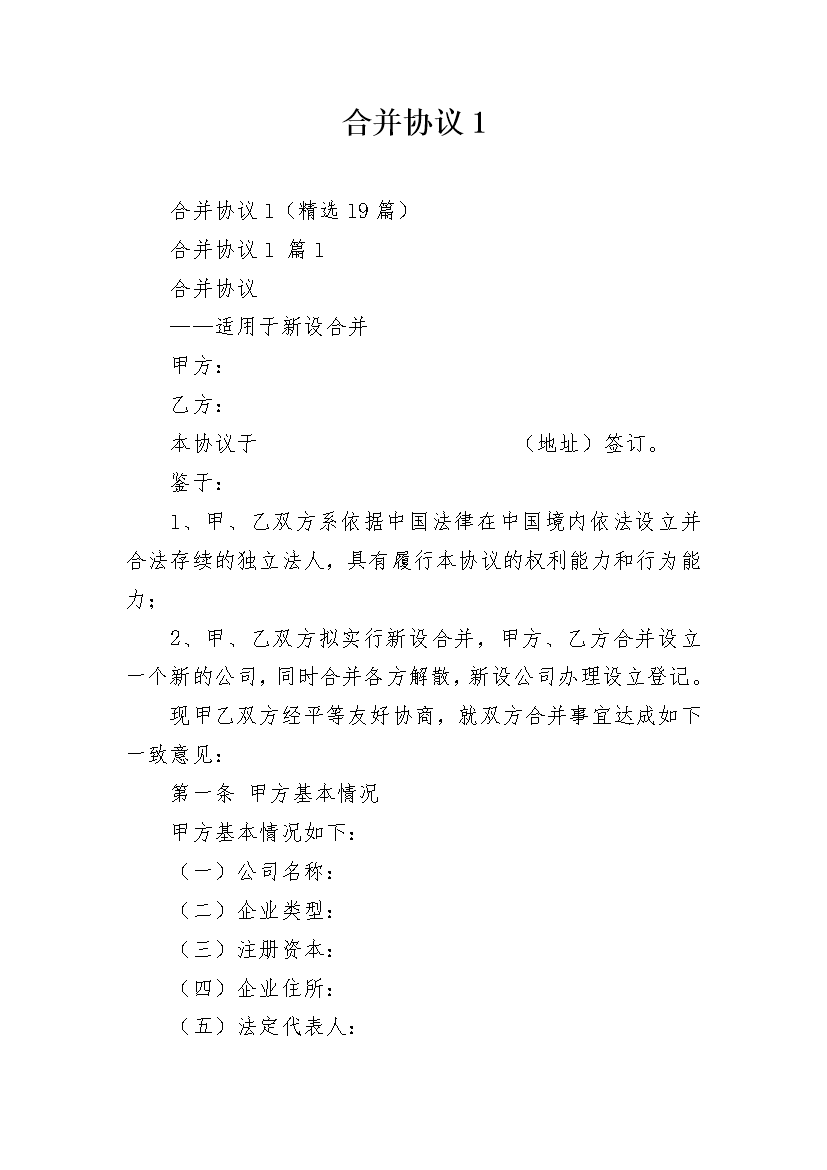 合并协议 1

合并协议 1（精选 19 篇）

合并协议 1 篇 1

合并协议

——适用于新设合并

甲方：

乙方：

本协议于　　　　　　　　　　　（地址）签订。

鉴于：

1、甲、乙双方系依据中国法律在中国境内依法设立并合法存续的独立法人，具有履行本协议的权利能力和行为能力；

2、甲、乙双方拟实行新设合并，甲方、乙方合并设立一个新的公司，同时合并各方解散，新设公司办理设立登记。

现甲乙双方经平等友好协商，就双方合并事宜达成如下一致意见：

第一条 甲方基本情况

甲方基本情况如下：

（一）公司名称：

（二）企业类型：

（三）注册资本：

（四）企业住所：

（五）法定代表人：